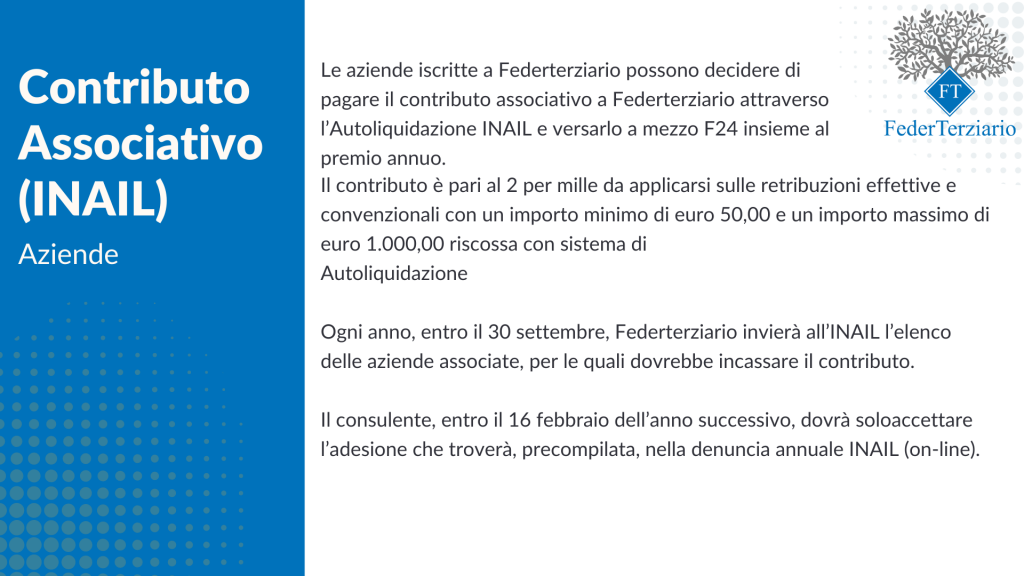 Contributo Associativo (INAIL)

Aziende

Le aziende iscritte a Federterziario possono decidere di pagare il contributo associativo a Federterziario attraverso l'Autoliquidazione INAIL e versarlo a mezzo F24 insieme al premio annuo.
Il contributo è pari al 2 per mille da applicarsi sulle retribuzioni effettive e convenzionali con un importo minimo di euro 50,00 e un importo massimo di euro 1.000,00 riscossa con sistema di
Autoliquidazione

Ogni anno, entro il 30 settembre, Federterziario invierà all'INAIL l'elenco delle aziende associate, per le quali dovrebbe incassare il contributo.

Il consulente, entro il 16 febbraio dell'anno successivo, dovrà soloaccettare l'adesione che troverà, precompilata, nella denuncia annuale INAIL (on-line).

FT
FederTerziario